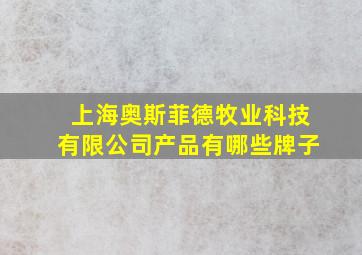 上海奥斯菲德牧业科技有限公司产品有哪些牌子